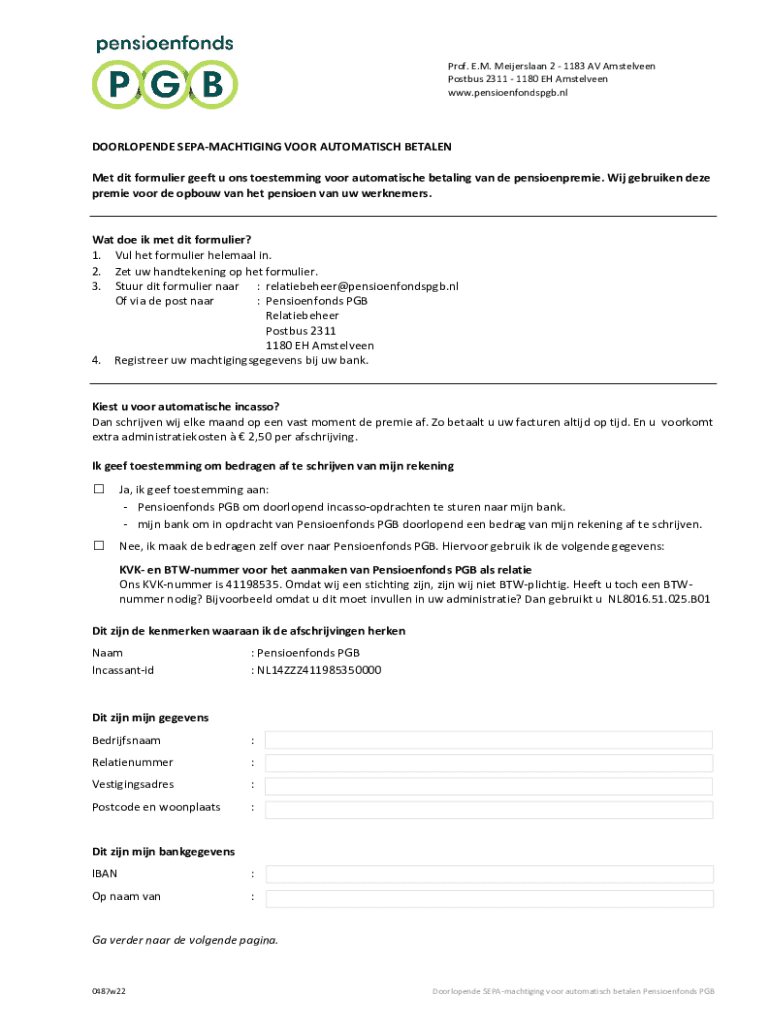 pensioenfonds
PGB

Prof. E.M. Meijerslaan 2 - 1183 AV Amstelveen
Postbus 2311 - 1180 EH Amstelveen
www.pensioenfondspgb.nl

DOORLOPENDE SEPA-MACHTIGING VOOR AUTOMATISCH BETALEN

Met dit formulier geeft u ons toestemming voor automatische betaling van de pensioenpremie. Wij gebruiken deze premie voor de opbouw van het pensioen van uw werknemers.

Wat doe ik met dit formulier?
1. Vul het formulier helemaal in.
2. Zet uw handtekening op het formulier.
3. Stuur dit formulier naar : relatiebeheer@pensioenfondspgb.nl
Of via de post naar : Pensioenfonds PGB
Relatiebeheer
Postbus 2311
1180 EH Amstelveen
4. Registreer uw machtigingsgegevens bij uw bank.

Kiest u voor automatische incasso?
Dan schrijven wij elke maand op een vast moment de premie af. Zo betaalt u uw facturen altijd op tijd. En u voorkomt extra administratiekosten à € 2,50 per afschrijving.

Ik geef toestemming om bedragen af te schrijven van mijn rekening

☐ Ja, ik geef toestemming aan:
- Pensioenfonds PGB om doorlopend incasso-opdrachten te sturen naar mijn bank.
- mijn bank om in opdracht van Pensioenfonds PGB doorlopend een bedrag van mijn rekening af te schrijven.

☐ Nee, ik maak de bedragen zelf over naar Pensioenfonds PGB. Hiervoor gebruik ik de volgende gegevens:

KVK- en BTW-nummer voor het aanmaken van Pensioenfonds PGB als relatie
Ons KVK-nummer is 41198535. Omdat wij een stichting zijn, zijn wij niet BTW-plichtig. Heeft u toch een BTW-nummer nodig? Bijvoorbeeld omdat u dit moet invullen in uw administratie? Dan gebruikt u NL8016.51.025.B01

Dit zijn de kenmerken waaraan ik de afschrijvingen herken

Naam : Pensioenfonds PGB
Incassant-id : NL14ZZZ411985350000

Dit zijn mijn gegevens
Bedrijfsnaam :
Relatienummer :
Vestigingsadres :
Postcode en woonplaats :

Dit zijn mijn bankgegevens
IBAN :
Op naam van :

Ga verder naar de volgende pagina.

0487w22

Doorlopende SEPA-machtiging voor automatisch betalen Pensioenfonds PGB